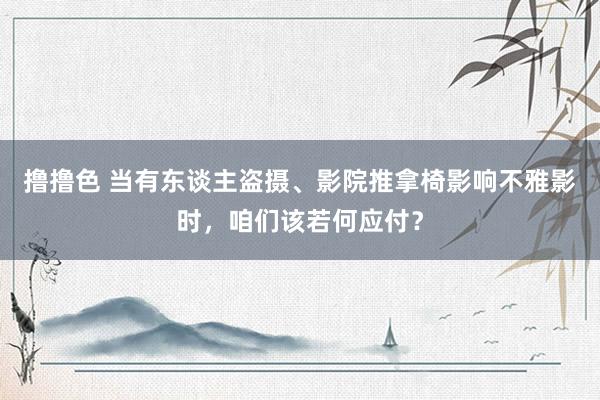 撸撸色 当有东谈主盗摄、影院推拿椅影响不雅影时，咱们该若何应付？